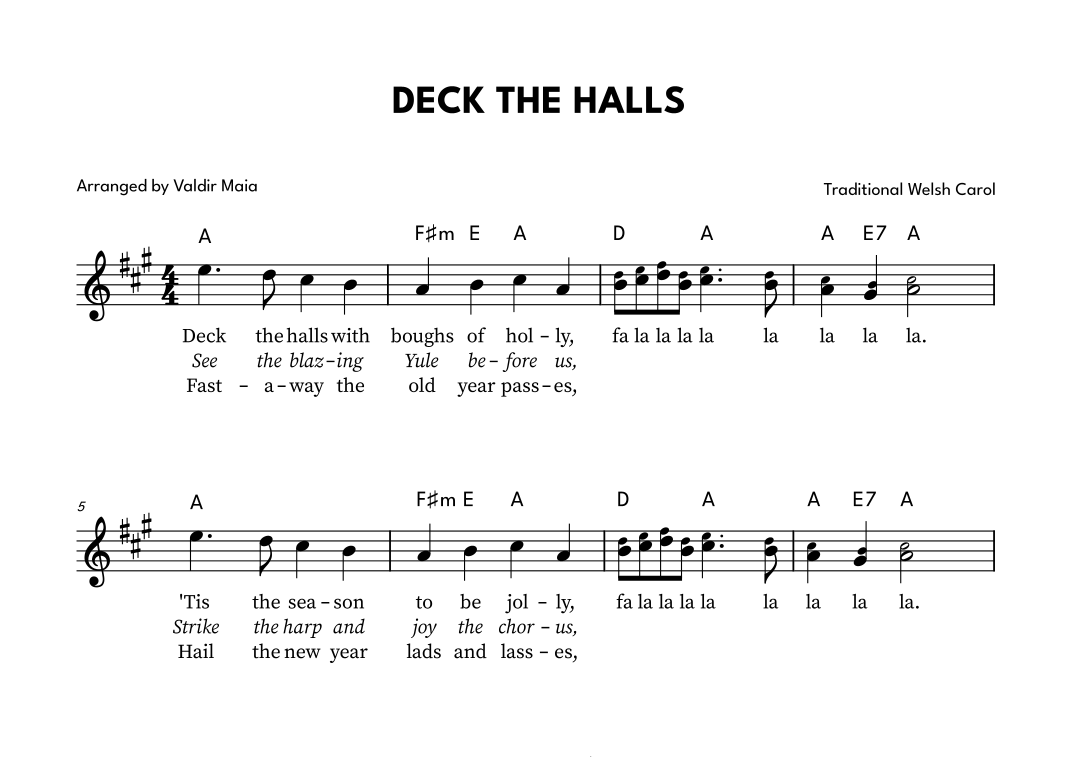 DECK THE HALLS

Arranged by Valdir Maia

Traditional Welsh Carol

A F♯m E A D A A E7 A

Deck the halls with boughs of hol - ly, fa la la la la la la la la.
See the blaz - ing Yule be - fore us,
Fast - a - way the old year pass - es,

5

A F♯m E A D A A E7 A

'Tis the sea - son to be jol - ly, fa la la la la la la la la.
Strike the harp and joy the chor - us,
Hail the new year lads and lass - es,